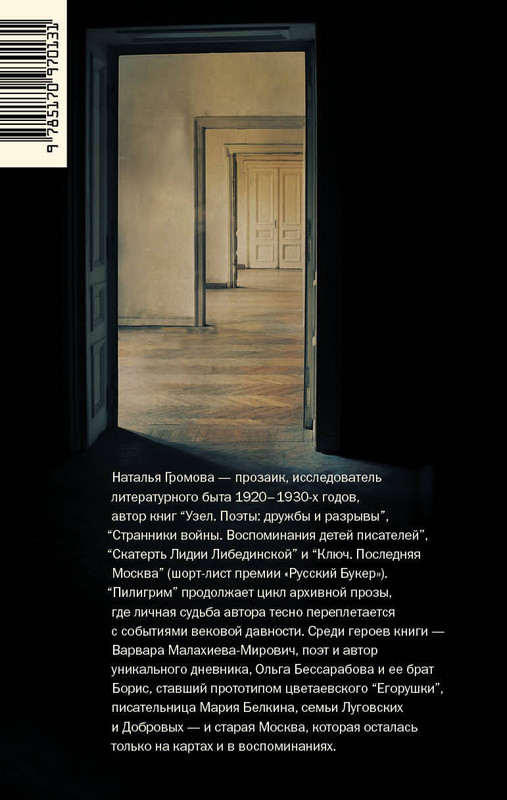 9 785170 970131

Наталья Громова — прозаик, исследователь литературного быта 1920–1930-х годов, автор книг "Узел. Поэты: дружбы и разрывы", "Странники войны. Воспоминания детей писателей", "Скатерть Лидии Либединской" и "Ключ. Последняя Москва" (шорт-лист премии «Русский Букер»). "Пилигрим" продолжает цикл архивной прозы, где личная судьба автора тесно переплетается с событиями вековой давности. Среди героев книги — Варвара Малахиева-Мирович, поэт и автор уникального дневника, Ольга Бессарабова и ее брат Борис, ставший прототипом цветаевского "Егорушки", писательница Мария Белкина, семьи Луговских и Добровых — и старая Москва, которая осталась только на картах и в воспоминаниях.